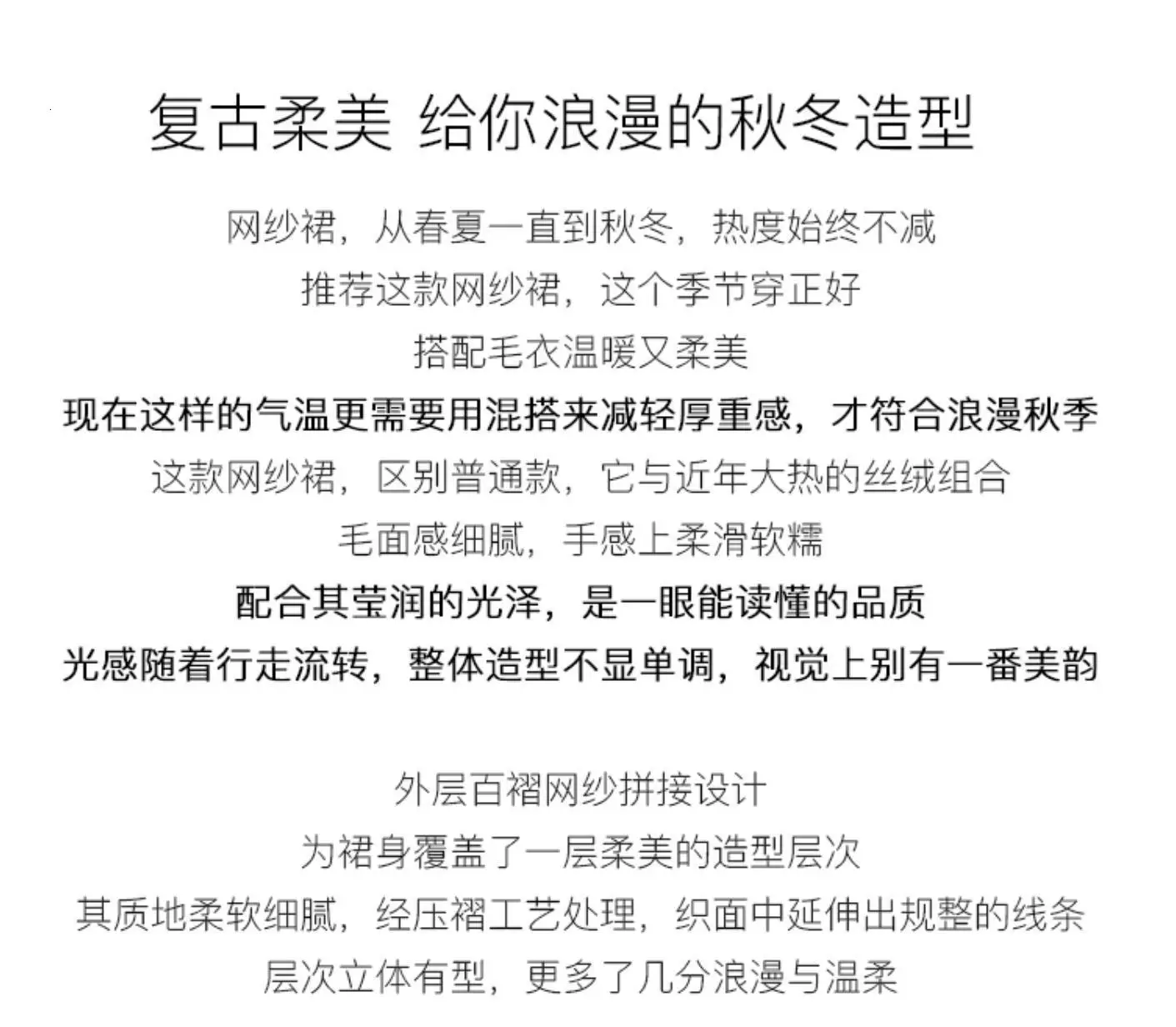 复古柔美 给你浪漫的秋冬造型

网纱裙，从春夏一直到秋冬，热度始终不减
推荐这款网纱裙，这个季节穿正好
搭配毛衣温暖又柔美
现在这样的气温更需要用混搭来减轻厚重感，才符合浪漫秋季
这款网纱裙，区别普通款，它与近年大热的丝绒组合
毛面感细腻，手感上柔滑软糯
配合其莹润的光泽，是一眼能读懂的品质
光感随着行走流转，整体造型不显单调，视觉上别有一番美韵

外层百褶网纱拼接设计
为裙身覆盖了一层柔美的造型层次
其质地柔软细腻，经压褶工艺处理，织面中延伸出规整的线条
层次立体有型，更多了几分浪漫与温柔